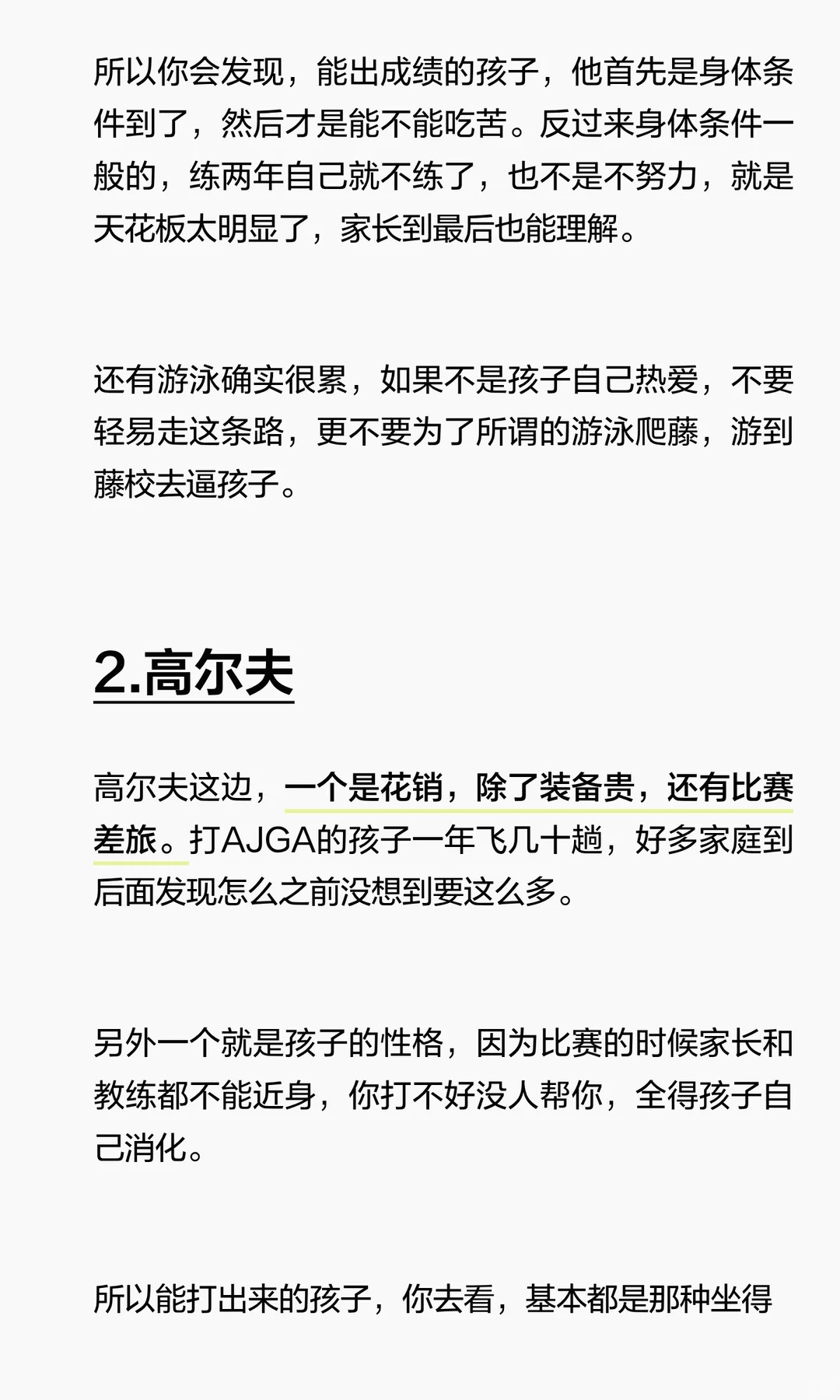 所以你会发现，能出成绩的孩子，他首先是身体条件到了，然后才是能不能吃苦。反过来身体条件一般的，练两年自己就不练了，也不是不努力，就是天花板太明显了，家长到最后也能理解。

还有游泳确实很累，如果不是孩子自己热爱，不要轻易走这条路，更不要为了所谓的游泳爬藤，游到藤校去逼孩子。

2.高尔夫

高尔夫这边，一个是花销，除了装备贵，还有比赛差旅。打AJGA的孩子一年飞几十趟，好多家庭到后面发现怎么之前没想到要这么多。

另外一个就是孩子的性格，因为比赛的时候家长和教练都不能近身，你打不好没人帮你，全得孩子自己消化。

所以能打出来的孩子，你去看，基本都是那种坐得